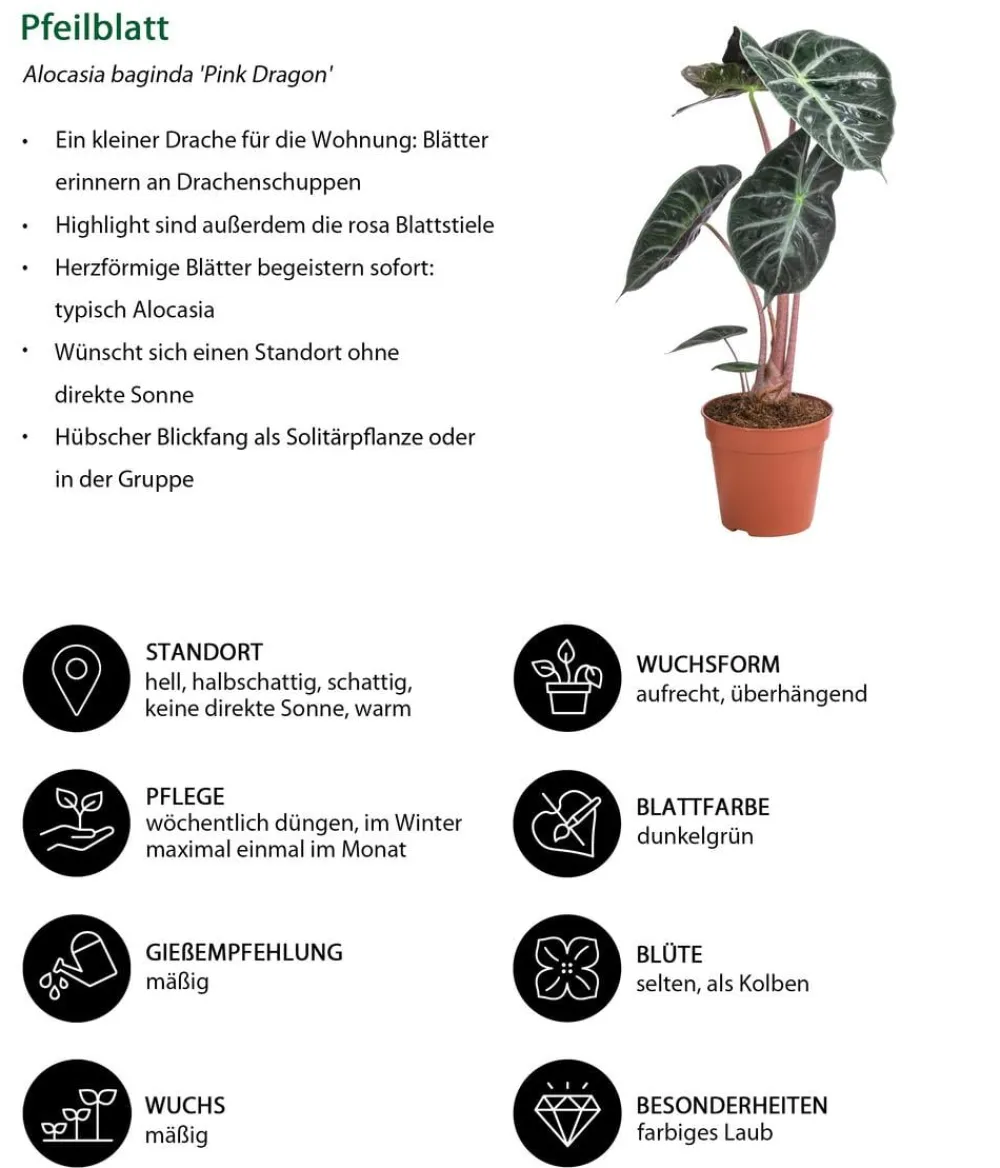 Pfeilblatt

Alocasia baginda 'Pink Dragon'

• Ein kleiner Drache für die Wohnung: Blätter erinnern an Drachenschuppen
• Highlight sind außerdem die rosa Blattstiele
• Herzförmige Blätter begeistern sofort: typisch Alocasia
• Wünscht sich einen Standort ohne direkte Sonne
• Hübscher Blickfang als Solitärpflanze oder in der Gruppe

STANDORT
hell, halbschattig, schattig, keine direkte Sonne, warm

PFLEGE
wöchentlich düngen, im Winter maximal einmal im Monat

GIEßEMPFEHLUNG
mäßig

WUCHS
mäßig

WUCHSFORM
aufrecht, überhängend

BLATTFARBE
dunkelgrün

BLÜTE
selten, als Kolben

BESONDERHEITEN
farbiges Laub